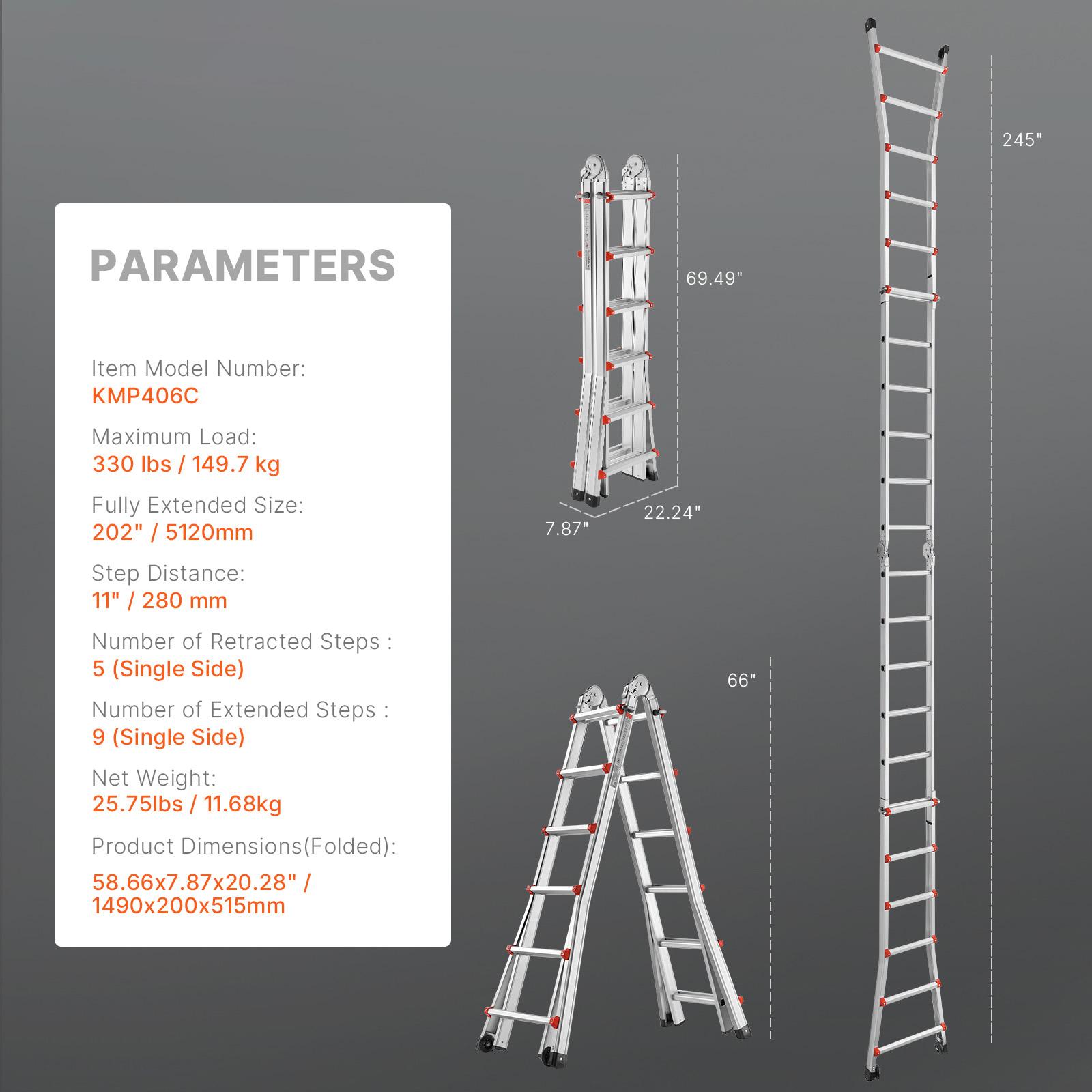 PARAMETERS

Item Model Number:
KMP406C

Maximum Load:
330 lbs / 149.7 kg

Fully Extended Size:
202" / 5120mm

Step Distance:
11" / 280 mm

Number of Retracted Steps :
5 (Single Side)

Number of Extended Steps :
9 (Single Side)

Net Weight:
25.75lbs / 11.68kg

Product Dimensions(Folded):
58.66x7.87x20.28" / 1490x200x515mm

69.49"

7.87"

22.24"

66"

245"